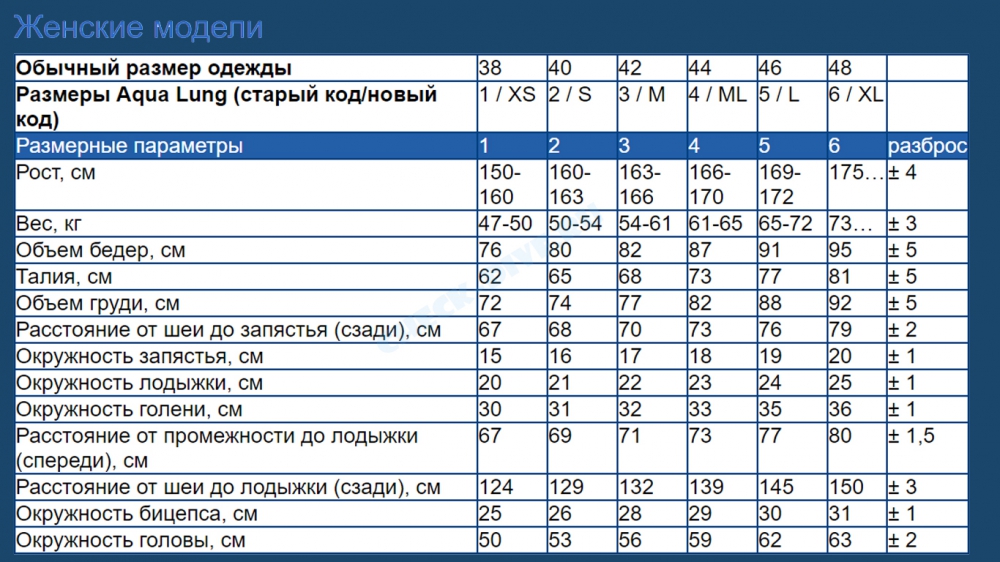 Женские модели

| Обычный размер одежды | 38 | 40 | 42 | 44 | 46 | 48 | |
|---|---|---|---|---|---|---|---|
| Размеры Aqua Lung (старый код/новый код) | 1 / XS | 2 / S | 3 / M | 4 / ML | 5 / L | 6 / XL | |
| Размерные параметры | 1 | 2 | 3 | 4 | 5 | 6 | разброс |
| Рост, см | 150-160 | 160-163 | 163-166 | 166-170 | 169-172 | 175… | ± 4 |
| Вес, кг | 47-50 | 50-54 | 54-61 | 61-65 | 65-72 | 73… | ± 3 |
| Объем бедер, см | 76 | 80 | 82 | 87 | 91 | 95 | ± 5 |
| Талия, см | 62 | 65 | 68 | 73 | 77 | 81 | ± 5 |
| Объем груди, см | 72 | 74 | 77 | 82 | 88 | 92 | ± 5 |
| Расстояние от шеи до запястья (сзади), см | 67 | 68 | 70 | 73 | 76 | 79 | ± 2 |
| Окружность запястья, см | 15 | 16 | 17 | 18 | 19 | 20 | ± 1 |
| Окружность лодыжки, см | 20 | 21 | 22 | 23 | 24 | 25 | ± 1 |
| Окружность голени, см | 30 | 31 | 32 | 33 | 35 | 36 | ± 1 |
| Расстояние от промежности до лодыжки (спереди), см | 67 | 69 | 71 | 73 | 77 | 80 | ± 1,5 |
| Расстояние от шеи до лодыжки (сзади), см | 124 | 129 | 132 | 139 | 145 | 150 | ± 3 |
| Окружность бицепса, см | 25 | 26 | 28 | 29 | 30 | 31 | ± 1 |
| Окружность головы, см | 50 | 53 | 56 | 59 | 62 | 63 | ± 2 |